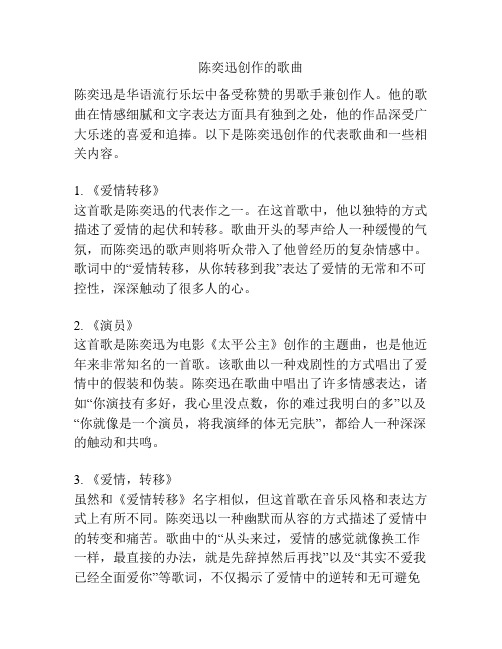 陈奕迅创作的歌曲

陈奕迅是华语流行乐坛中备受称赞的男歌手兼创作人。他的歌曲在情感细腻和文字表达方面具有独到之处，他的作品深受广大乐迷的喜爱和追捧。以下是陈奕迅创作的代表歌曲和一些相关内容。

1. 《爱情转移》
这首歌是陈奕迅的代表作之一。在这首歌中，他以独特的方式描述了爱情的起伏和转移。歌曲开头的琴声给人一种缓慢的气氛，而陈奕迅的歌声则将听众带入了他曾经历的复杂情感中。歌词中的“爱情转移，从你转移到我”表达了爱情的无常和不可控性，深深触动了很多人的心。

2. 《演员》
这首歌是陈奕迅为电影《太平公主》创作的主题曲，也是他近年来非常知名的一首歌。该歌曲以一种戏剧性的方式唱出了爱情中的假装和伪装。陈奕迅在歌曲中唱出了许多情感表达，诸如“你演技有多好，我心里没点数，你的难过我明白的多”以及“你就像是一个演员，将我演绎的体无完肤”，都给人一种深深的触动和共鸣。

3. 《爱情，转移》
虽然和《爱情转移》名字相似，但这首歌在音乐风格和表达方式上有所不同。陈奕迅以一种幽默而从容的方式描述了爱情中的转变和痛苦。歌曲中的“从头来过，爱情的感觉就像换工作一样，最直接的办法，就是先辞掉然后再找”以及“其实不爱我已经全面爱你”等歌词，不仅揭示了爱情中的逆转和无可避免